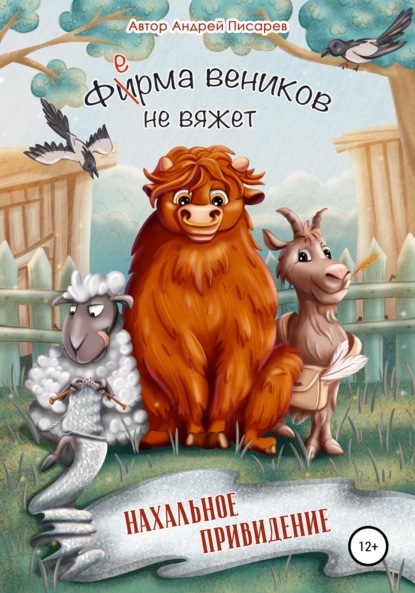 Автор Андрей Писарев

Фирма веников не вяжет

е

НАХАЛЬНОЕ ПРИВИДЕНИЕ

12+